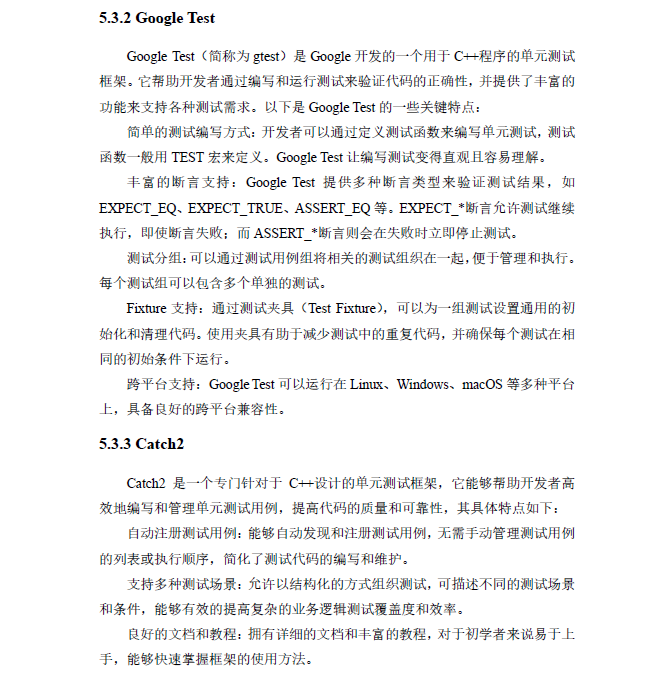 5.3.2 Google Test

Google Test（简称为 gtest）是 Google 开发的一个用于 C++程序的单元测试框架。它帮助开发者通过编写和运行测试来验证代码的正确性，并提供了丰富的功能来支持各种测试需求。以下是 Google Test 的一些关键特点：

简单的测试编写方式：开发者可以通过定义测试函数来编写单元测试，测试函数一般用 TEST 宏来定义。Google Test 让编写测试变得直观且容易理解。

丰富的断言支持：Google Test 提供多种断言类型来验证测试结果，如 EXPECT_EQ、EXPECT_TRUE、ASSERT_EQ 等。EXPECT_*断言允许测试继续执行，即使断言失败；而 ASSERT_*断言则会在失败时立即停止测试。

测试分组：可以通过测试用例组将相关的测试组织在一起，便于管理和执行。每个测试组可以包含多个单独的测试。

Fixture 支持：通过测试夹具（Test Fixture），可以为一组测试设置通用的初始化和清理代码。使用夹具有助于减少测试中的重复代码，并确保每个测试在相同的初始条件下运行。

跨平台支持：Google Test 可以运行在 Linux、Windows、macOS 等多种平台上，具备良好的跨平台兼容性。

5.3.3 Catch2

Catch2 是一个专门针对于 C++设计的单元测试框架，它能够帮助开发者高效地编写和管理单元测试用例，提高代码的质量和可靠性，其具体特点如下：

自动注册测试用例：能够自动发现和注册测试用例，无需手动管理测试用例的列表或执行顺序，简化了测试代码的编写和维护。

支持多种测试场景：允许以结构化的方式组织测试，可描述不同的测试场景和条件，能够有效的提高复杂的业务逻辑测试覆盖度和效率。

良好的文档和教程：拥有详细的文档和丰富的教程，对于初学者来说易于上手，能够快速掌握框架的使用方法。